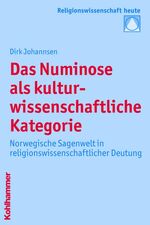 Religionswissenschaft heute

Dirk Johannsen

Das Numinose als kulturwissenschaftliche Kategorie

Norwegische Sagenwelt in religionswissenschaftlicher Deutung

Kohlhammer